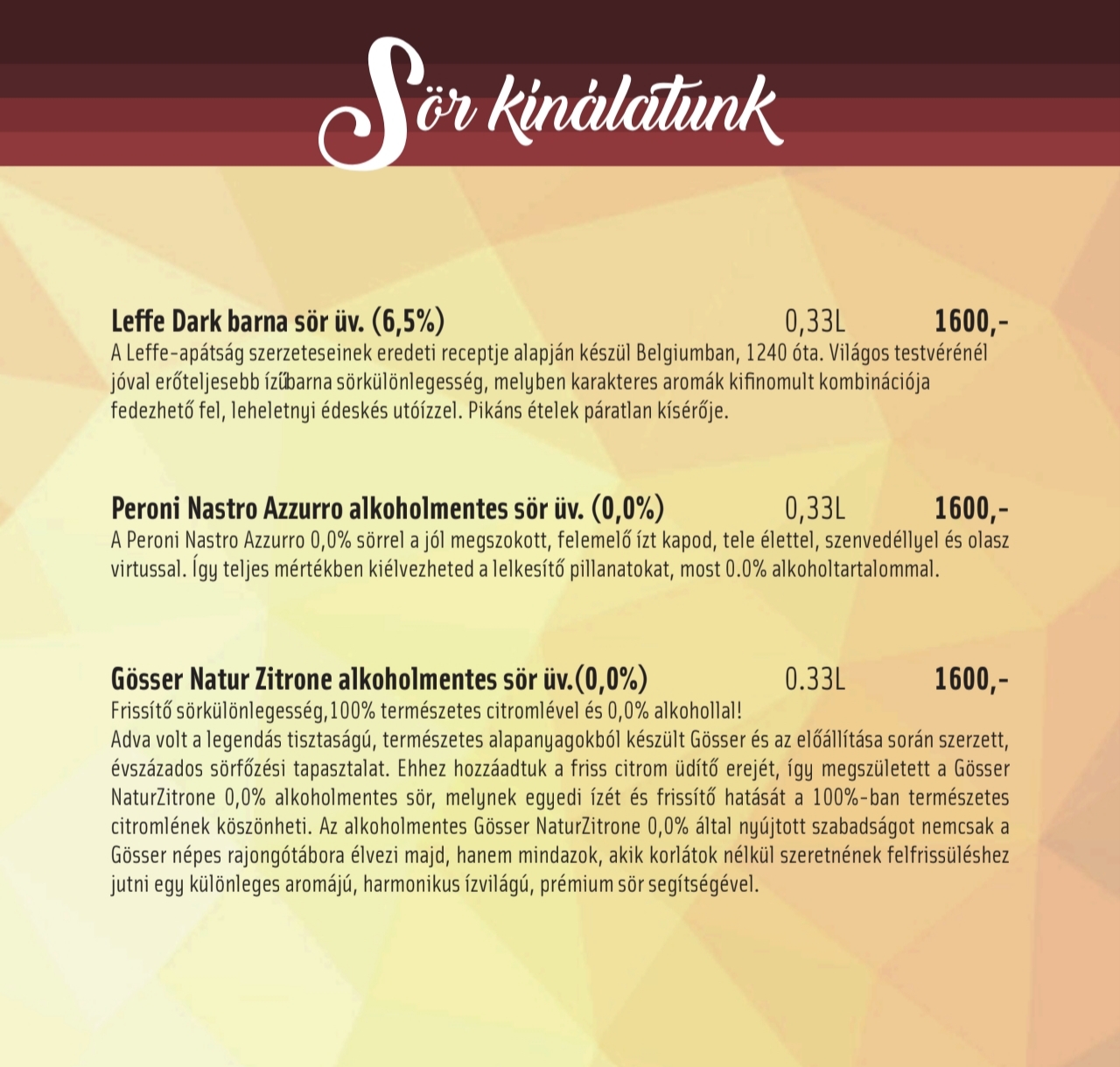 Sör kínálatunk

Leffe Dark barna sör üv. (6,5%) 0,33L 1600,-

A Leffe-apátság szerzeteseinek eredeti receptje alapján készül Belgiumban, 1240 óta. Világos testvérénél jóval erőteljesebb ízűbarna sörkülönlegesség, melyben karakteres aromák kifinomult kombinációja fedezhető fel, leheletnyi édeskés utóízzel. Pikáns ételek páratlan kísérője.

Peroni Nastro Azzurro alkoholmentes sör üv. (0,0%) 0,33L 1600,-

A Peroni Nastro Azzurro 0,0% sörrel a jól megszokott, felemelő ízt kapod, tele élettel, szenvedéllyel és olasz virtussal. Így teljes mértékben kiélvezheted a lelkesítő pillanatokat, most 0.0% alkoholtartalommal.

Gösser Natur Zitrone alkoholmentes sör üv.(0,0%) 0.33L 1600,-

Frissítő sörkülönlegesség,100% természetes citromlével és 0,0% alkohollal!
Adva volt a legendás tisztaságú, természetes alapanyagokból készült Gösser és az előállítása során szerzett, évszázados sörfőzési tapasztalat. Ehhez hozzáadtuk a friss citrom üdítő erejét, így megszületett a Gösser NaturZitrone 0,0% alkoholmentes sör, melynek egyedi ízét és frissítő hatását a 100%-ban természetes citromlének köszönheti. Az alkoholmentes Gösser NaturZitrone 0,0% által nyújtott szabadságot nemcsak a Gösser népes rajongótábora élvezi majd, hanem mindazok, akik korlátok nélkül szeretnének felfrissüléshez jutni egy különleges aromájú, harmonikus ízvilágú, prémium sör segítségével.